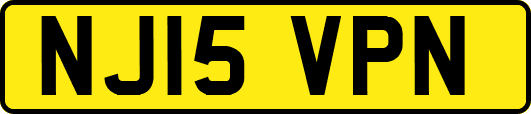 NJ15 VPN